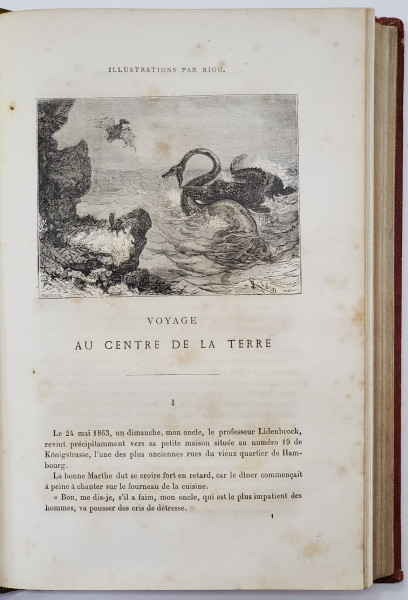 ILLUSTRATIONS PAR RIOU.

VOYAGE
AU CENTRE DE LA TERRE

I

Le 24 mai 1863, un dimanche, mon oncle, le professeur Lidenbrock, revint précipitamment vers sa petite maison située au numéro 19 de Königstrasse, l'une des plus anciennes rues du vieux quartier de Hambourg.

La bonne Marthe dut se croire fort en retard, car le dîner commençait à peine à chanter sur le fourneau de la cuisine.

« Bon, me dis-je, s'il a faim, mon oncle, qui est le plus impatient des hommes, va pousser des cris de détresse.

1